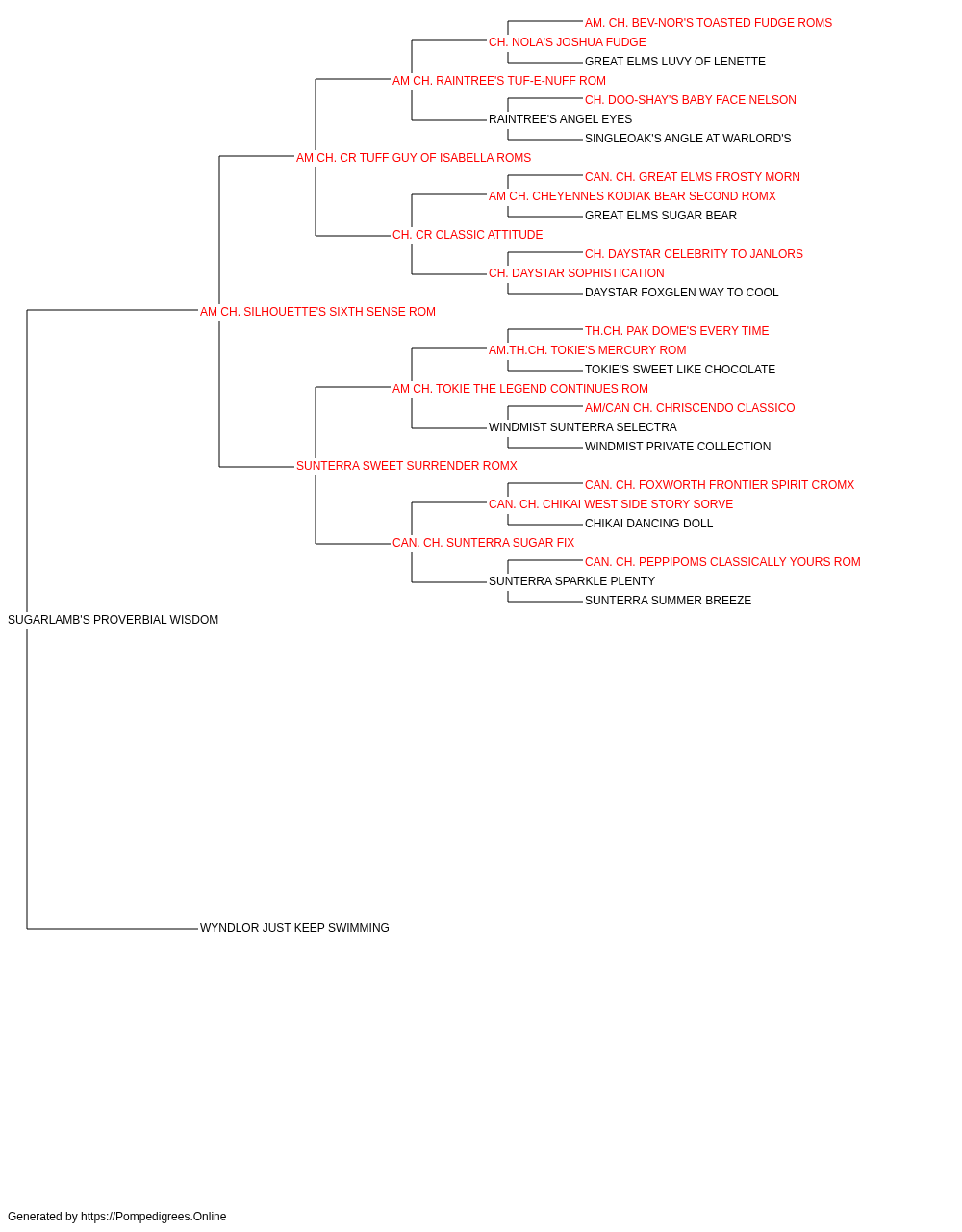 AM. CH. BEV-NOR'S TOASTED FUDGE ROMS
CH. NOLA'S JOSHUA FUDGE
GREAT ELMS LUVY OF LENETTE
AM CH. RAINTREE'S TUF-E-NUFF ROM
CH. DOO-SHAY'S BABY FACE NELSON
RAINTREE'S ANGEL EYES
SINGLEOAK'S ANGLE AT WARLORD'S
AM CH. CR TUFF GUY OF ISABELLA ROMS
CAN. CH. GREAT ELMS FROSTY MORN
AM CH. CHEYENNES KODIAK BEAR SECOND ROMX
GREAT ELMS SUGAR BEAR
CH. CR CLASSIC ATTITUDE
CH. DAYSTAR CELEBRITY TO JANLORS
CH. DAYSTAR SOPHISTICATION
DAYSTAR FOXGLEN WAY TO COOL
AM CH. SILHOUETTE'S SIXTH SENSE ROM
TH.CH. PAK DOME'S EVERY TIME
AM.TH.CH. TOKIE'S MERCURY ROM
TOKIE'S SWEET LIKE CHOCOLATE
AM CH. TOKIE THE LEGEND CONTINUES ROM
AM/CAN CH. CHRISCENDO CLASSICO
WINDMIST SUNTERRA SELECTRA
WINDMIST PRIVATE COLLECTION
SUNTERRA SWEET SURRENDER ROMX
CAN. CH. FOXWORTH FRONTIER SPIRIT CROMX
CAN. CH. CHIKAI WEST SIDE STORY SORVE
CHIKAI DANCING DOLL
CAN. CH. SUNTERRA SUGAR FIX
CAN. CH. PEPPIPOMS CLASSICALLY YOURS ROM
SUNTERRA SPARKLE PLENTY
SUNTERRA SUMMER BREEZE
SUGARLAMB'S PROVERBIAL WISDOM
WYNDLOR JUST KEEP SWIMMING

Generated by https://Pompedigrees.Online